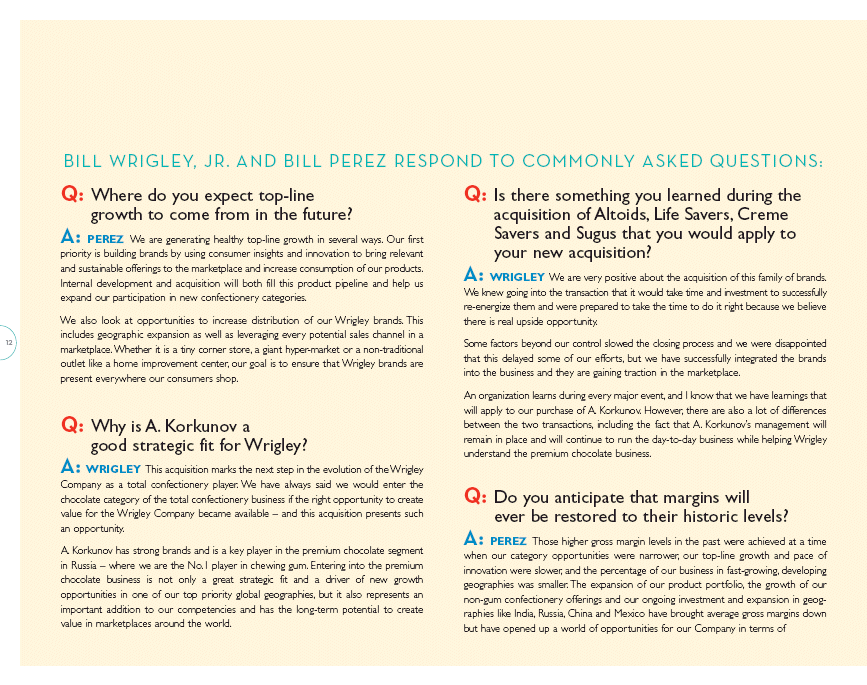 BILL WRIGLEY, JR. AND BILL PEREZ RESPOND TO COMMONLY ASKED QUESTIONS:

Q: Where do you expect top-line growth to come from in the future?

A: PEREZ We are generating healthy top-line growth in several ways. Our first priority is building brands by using consumer insights and innovation to bring relevant and sustainable offerings to the marketplace and increase consumption of our products. Internal development and acquisition will both fill this product pipeline and help us expand our participation in new confectionery categories.

We also look at opportunities to increase distribution of our Wrigley brands. This includes geographic expansion as well as leveraging every potential sales channel in a marketplace. Whether it is a tiny corner store, a giant hyper-market or a non-traditional outlet like a home improvement center, our goal is to ensure that Wrigley brands are present everywhere our consumers shop.

12

Q: Why is A. Korkunov a good strategic fit for Wrigley?

A: WRIGLEY This acquisition marks the next step in the evolution of the Wrigley Company as a total confectionery player. We have always said we would enter the chocolate category of the total confectionery business if the right opportunity to create value for the Wrigley Company became available – and this acquisition presents such an opportunity.

A. Korkunov has strong brands and is a key player in the premium chocolate segment in Russia – where we are the No. 1 player in chewing gum. Entering into the premium chocolate business is not only a great strategic fit and a driver of new growth opportunities in one of our top priority global geographies, but it also represents an important addition to our competencies and has the long-term potential to create value in marketplaces around the world.

Q: Is there something you learned during the acquisition of Altoids, Life Savers, Creme Savers and Sugus that you would apply to your new acquisition?

A: WRIGLEY We are very positive about the acquisition of this family of brands. We knew going into the transaction that it would take time and investment to successfully re-energize them and were prepared to take the time to do it right because we believe there is real upside opportunity.

Some factors beyond our control slowed the closing process and we were disappointed that this delayed some of our efforts, but we have successfully integrated the brands into the business and they are gaining traction in the marketplace.

An organization learns during every major event, and I know that we have learnings that will apply to our purchase of A. Korkunov. However, there are also a lot of differences between the two transactions, including the fact that A. Korkunov's management will remain in place and will continue to run the day-to-day business while helping Wrigley understand the premium chocolate business.

Q: Do you anticipate that margins will ever be restored to their historic levels?

A: PEREZ Those higher gross margin levels in the past were achieved at a time when our category opportunities were narrower, our top-line growth and pace of innovation were slower, and the percentage of our business in fast-growing, developing geographies was smaller. The expansion of our product portfolio, the growth of our non-gum confectionery offerings and our ongoing investment and expansion in geographies like India, Russia, China and Mexico have brought average gross margins down but have opened up a world of opportunities for our Company in terms of